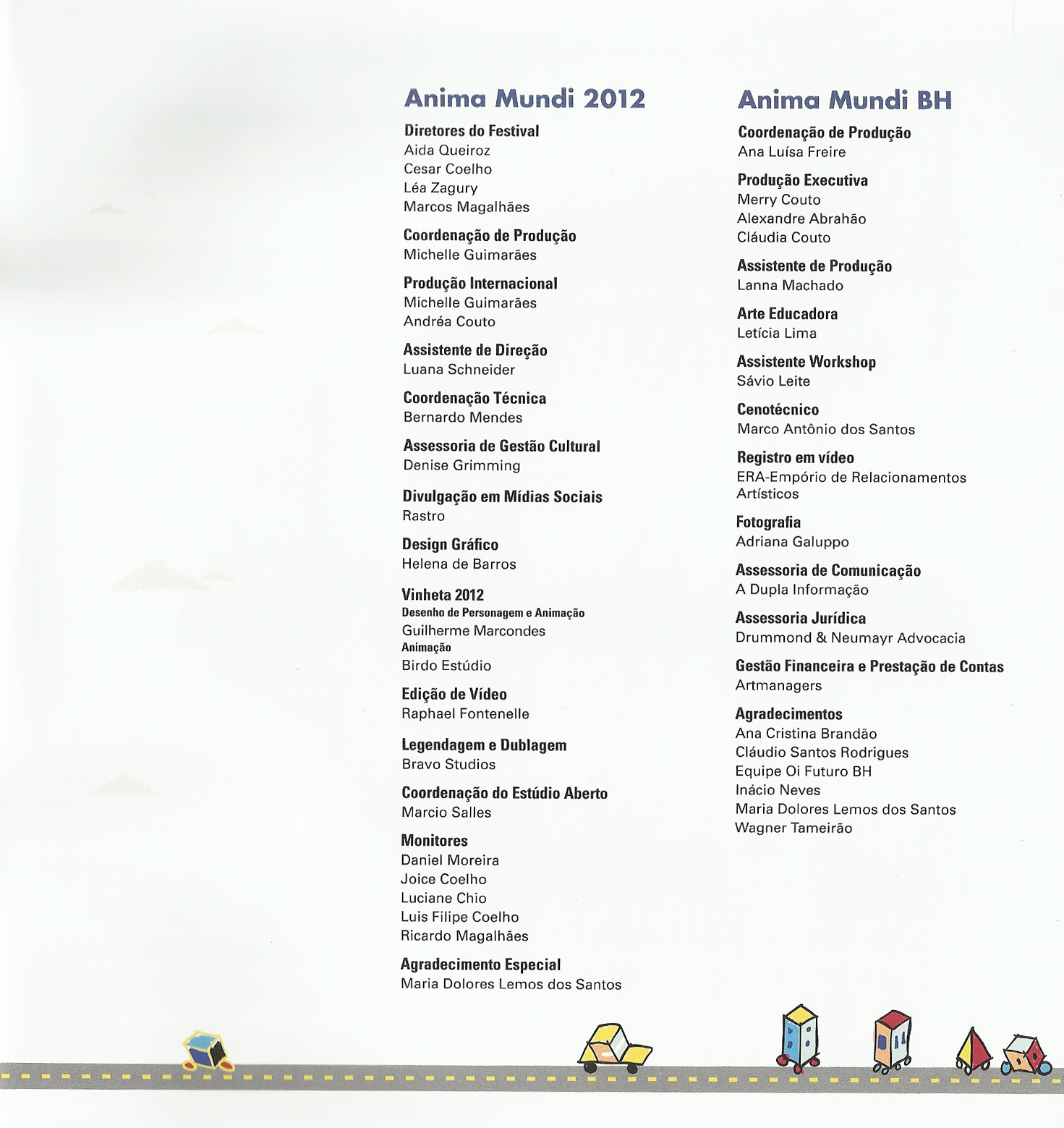 Anima Mundi 2012

Diretores do Festival
Aida Queiroz
Cesar Coelho
Léa Zagury
Marcos Magalhães

Coordenação de Produção
Michelle Guimarães

Produção Internacional
Michelle Guimarães
Andréa Couto

Assistente de Direção
Luana Schneider

Coordenação Técnica
Bernardo Mendes

Assessoria de Gestão Cultural
Denise Grimming

Divulgação em Mídias Sociais
Rastro

Design Gráfico
Helena de Barros

Vinheta 2012
Desenho de Personagem e Animação
Guilherme Marcondes
Animação
Birdo Estúdio

Edição de Vídeo
Raphael Fontenelle

Legendagem e Dublagem
Bravo Studios

Coordenação do Estúdio Aberto
Marcio Salles

Monitores
Daniel Moreira
Joice Coelho
Luciane Chio
Luis Filipe Coelho
Ricardo Magalhães

Agradecimento Especial
Maria Dolores Lemos dos Santos

Anima Mundi BH

Coordenação de Produção
Ana Luísa Freire

Produção Executiva
Merry Couto
Alexandre Abrahão
Cláudia Couto

Assistente de Produção
Lanna Machado

Arte Educadora
Letícia Lima

Assistente Workshop
Sávio Leite

Cenotécnico
Marco Antônio dos Santos

Registro em vídeo
ERA-Empório de Relacionamentos Artísticos

Fotografia
Adriana Galuppo

Assessoria de Comunicação
A Dupla Informação

Assessoria Jurídica
Drummond & Neumayr Advocacia

Gestão Financeira e Prestação de Contas
Artmanagers

Agradecimentos
Ana Cristina Brandão
Cláudio Santos Rodrigues
Equipe Oi Futuro BH
Inácio Neves
Maria Dolores Lemos dos Santos
Wagner Tameirão